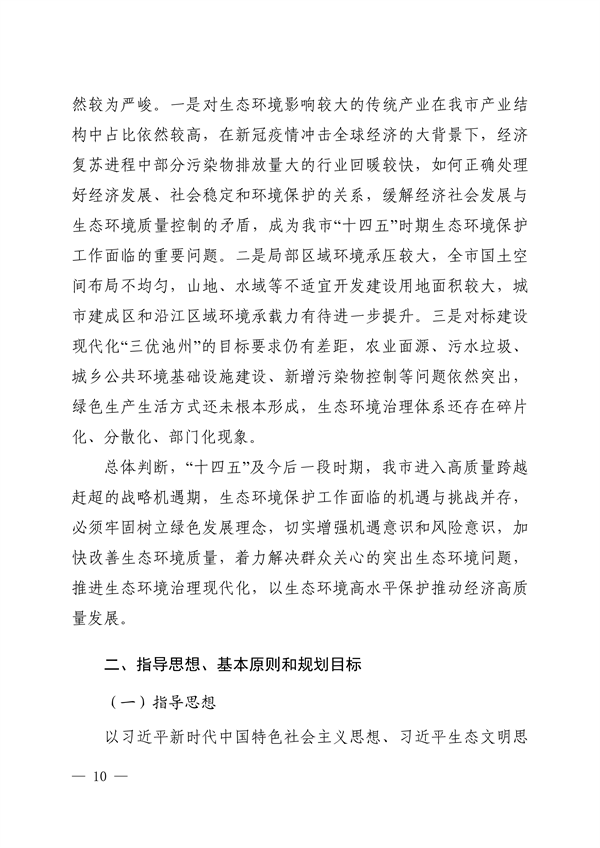 然较为严峻。一是对生态环境影响较大的传统产业在我市产业结构中占比依然较高，在新冠疫情冲击全球经济的大背景下，经济复苏进程中部分污染物排放量大的行业回暖较快，如何正确处理好经济发展、社会稳定和环境保护的关系，缓解经济社会发展与生态环境质量控制的矛盾，成为我市“十四五”时期生态环境保护工作面临的重要问题。二是局部区域环境承压较大，全市国土空间布局不均匀，山地、水域等不适宜开发建设用地面积较大，城市建成区和沿江区域环境承载力有待进一步提升。三是对标建设现代化“三优池州”的目标要求仍有差距，农业面源、污水垃圾、城乡公共环境基础设施建设、新增污染物控制等问题依然突出，绿色生产生活方式还未根本形成，生态环境治理体系还存在碎片化、分散化、部门化现象。

总体判断，“十四五”及今后一段时期，我市进入高质量跨越赶超的战略机遇期，生态环境保护工作面临的机遇与挑战并存，必须牢固树立绿色发展理念，切实增强机遇意识和风险意识，加快改善生态环境质量，着力解决群众关心的突出生态环境问题，推进生态环境治理现代化，以生态环境高水平保护推动经济高质量发展。

二、指导思想、基本原则和规划目标

（一）指导思想

以习近平新时代中国特色社会主义思想、习近平生态文明思

— 10 —